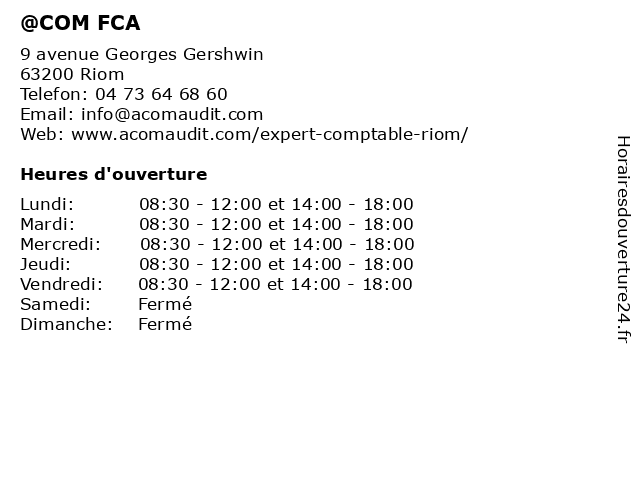 @COM FCA

9 avenue Georges Gershwin
63200 Riom
Telefon: 04 73 64 68 60
Email: info@acomaudit.com
Web: www.acomaudit.com/expert-comptable-riom/

Heures d'ouverture

| | |
|---|---|
| Lundi: | 08:30 - 12:00 et 14:00 - 18:00 |
| Mardi: | 08:30 - 12:00 et 14:00 - 18:00 |
| Mercredi: | 08:30 - 12:00 et 14:00 - 18:00 |
| Jeudi: | 08:30 - 12:00 et 14:00 - 18:00 |
| Vendredi: | 08:30 - 12:00 et 14:00 - 18:00 |
| Samedi: | Fermé |
| Dimanche: | Fermé |

Horairesdouverture24.fr